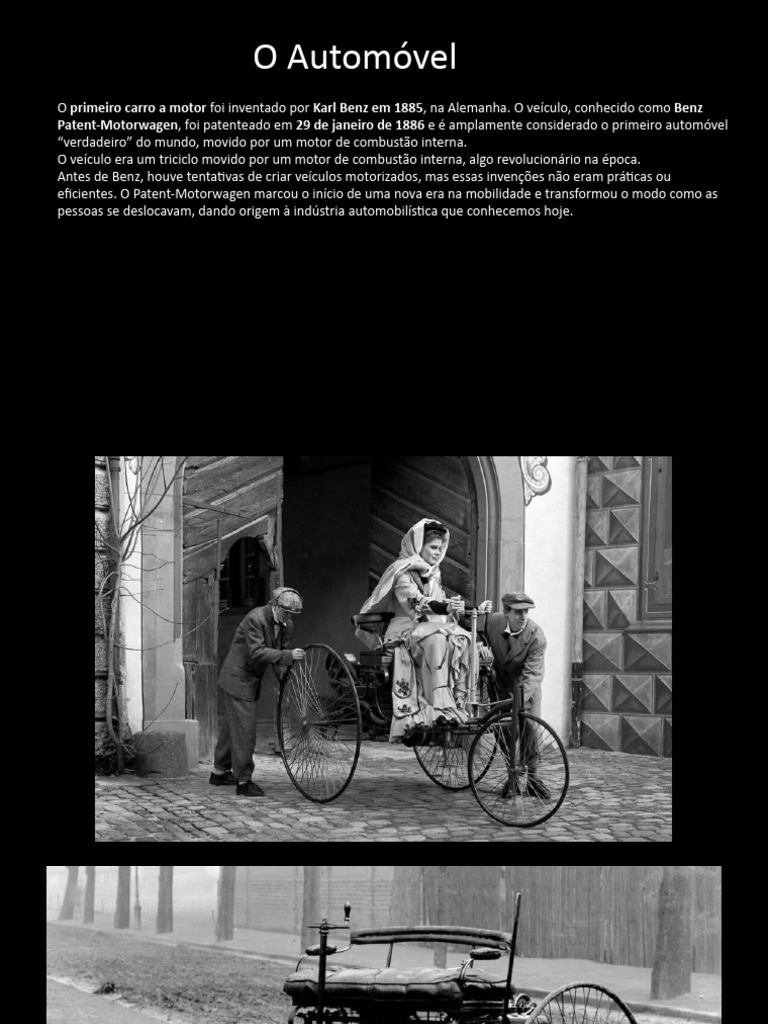 O Automóvel

O primeiro carro a motor foi inventado por Karl Benz em 1885, na Alemanha. O veículo, conhecido como Benz Patent-Motorwagen, foi patenteado em 29 de janeiro de 1886 e é amplamente considerado o primeiro automóvel "verdadeiro" do mundo, movido por um motor de combustão interna.
O veículo era um triciclo movido por um motor de combustão interna, algo revolucionário na época.
Antes de Benz, houve tentativas de criar veículos motorizados, mas essas invenções não eram práticas ou eficientes. O Patent-Motorwagen marcou o início de uma nova era na mobilidade e transformou o modo como as pessoas se deslocavam, dando origem à indústria automobilística que conhecemos hoje.